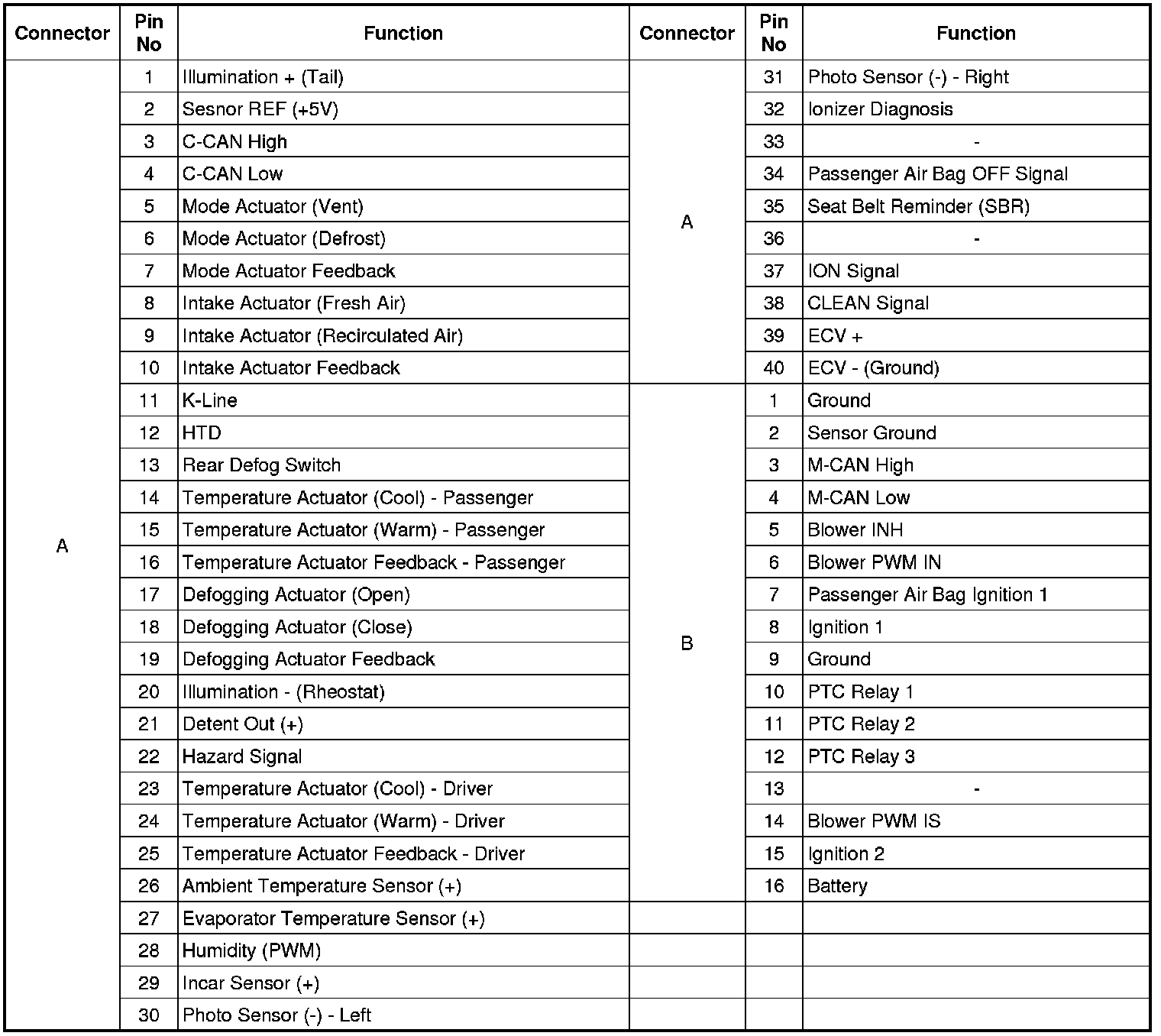 | Connector | Pin No | Function | Connector | Pin No | Function |
|---|---|---|---|---|---|
| A | 1 | Illumination + (Tail) | A | 31 | Photo Sensor (-) - Right |
| | 2 | Sesnor REF (+5V) | | 32 | Ionizer Diagnosis |
| | 3 | C-CAN High | | 33 | - |
| | 4 | C-CAN Low | | 34 | Passenger Air Bag OFF Signal |
| | 5 | Mode Actuator (Vent) | | 35 | Seat Belt Reminder (SBR) |
| | 6 | Mode Actuator (Defrost) | | 36 | - |
| | 7 | Mode Actuator Feedback | | 37 | ION Signal |
| | 8 | Intake Actuator (Fresh Air) | | 38 | CLEAN Signal |
| | 9 | Intake Actuator (Recirculated Air) | | 39 | ECV + |
| | 10 | Intake Actuator Feedback | | 40 | ECV - (Ground) |
| | 11 | K-Line | B | 1 | Ground |
| | 12 | HTD | | 2 | Sensor Ground |
| | 13 | Rear Defog Switch | | 3 | M-CAN High |
| | 14 | Temperature Actuator (Cool) - Passenger | | 4 | M-CAN Low |
| | 15 | Temperature Actuator (Warm) - Passenger | | 5 | Blower INH |
| | 16 | Temperature Actuator Feedback - Passenger | | 6 | Blower PWM IN |
| | 17 | Defogging Actuator (Open) | | 7 | Passenger Air Bag Ignition 1 |
| | 18 | Defogging Actuator (Close) | | 8 | Ignition 1 |
| | 19 | Defogging Actuator Feedback | | 9 | Ground |
| | 20 | Illumination - (Rheostat) | | 10 | PTC Relay 1 |
| | 21 | Detent Out (+) | | 11 | PTC Relay 2 |
| | 22 | Hazard Signal | | 12 | PTC Relay 3 |
| | 23 | Temperature Actuator (Cool) - Driver | | 13 | - |
| | 24 | Temperature Actuator (Warm) - Driver | | 14 | Blower PWM IS |
| | 25 | Temperature Actuator Feedback - Driver | | 15 | Ignition 2 |
| | 26 | Ambient Temperature Sensor (+) | | 16 | Battery |
| | 27 | Evaporator Temperature Sensor (+) | | | |
| | 28 | Humidity (PWM) | | | |
| | 29 | Incar Sensor (+) | | | |
| | 30 | Photo Sensor (-) - Left | | | |